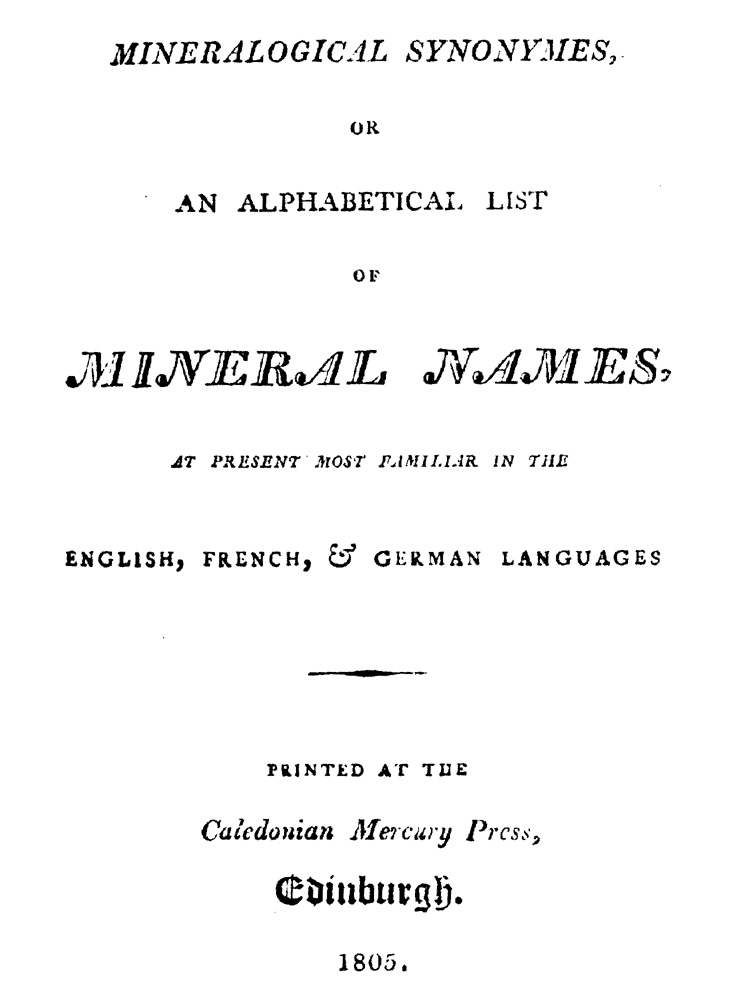 MINERALOGICAL SYNONYMES,

OR

AN ALPHABETICAL LIST

OF

MINERAL NAMES,

AT PRESENT MOST FAMILIAR IN THE

ENGLISH, FRENCH, & GERMAN LANGUAGES

PRINTED AT THE

Caledonian Mercury Press,

Edinburgh.

1805.